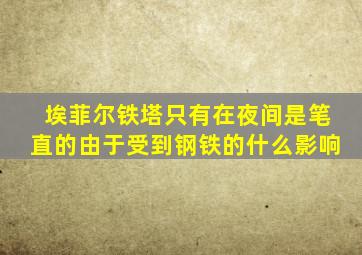 埃菲尔铁塔只有在夜间是笔直的由于受到钢铁的什么影响